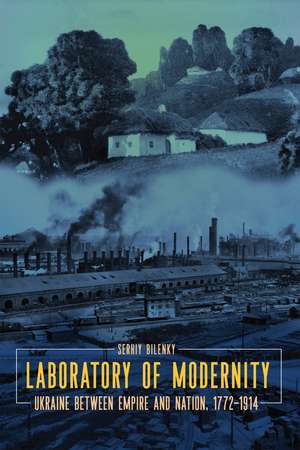 SERHIY BILENKY

LABORATORY OF MODERNITY

UKRAINE BETWEEN EMPIRE AND NATION, 1772–1914